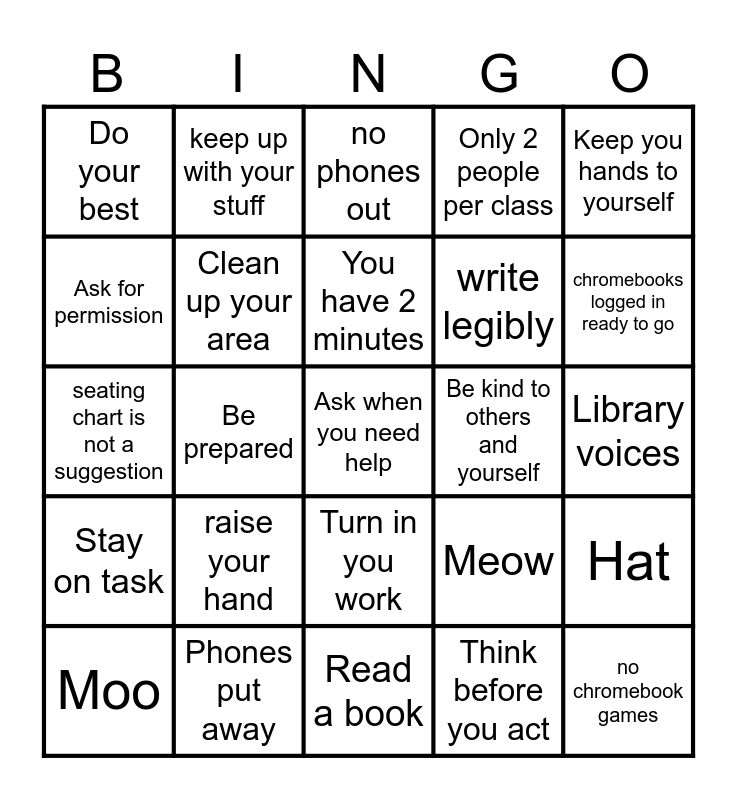 | B | I | N | G | O |
|---|---|---|---|---|
| Do your best | keep up with your stuff | no phones out | Only 2 people per class | Keep you hands to yourself |
| Ask for permission | Clean up your area | You have 2 minutes | write legibly | chromebooks logged in ready to go |
| seating chart is not a suggestion | Be prepared | Ask when you need help | Be kind to others and yourself | Library voices |
| Stay on task | raise your hand | Turn in you work | Meow | Hat |
| Moo | Phones put away | Read a book | Think before you act | no chromebook games |